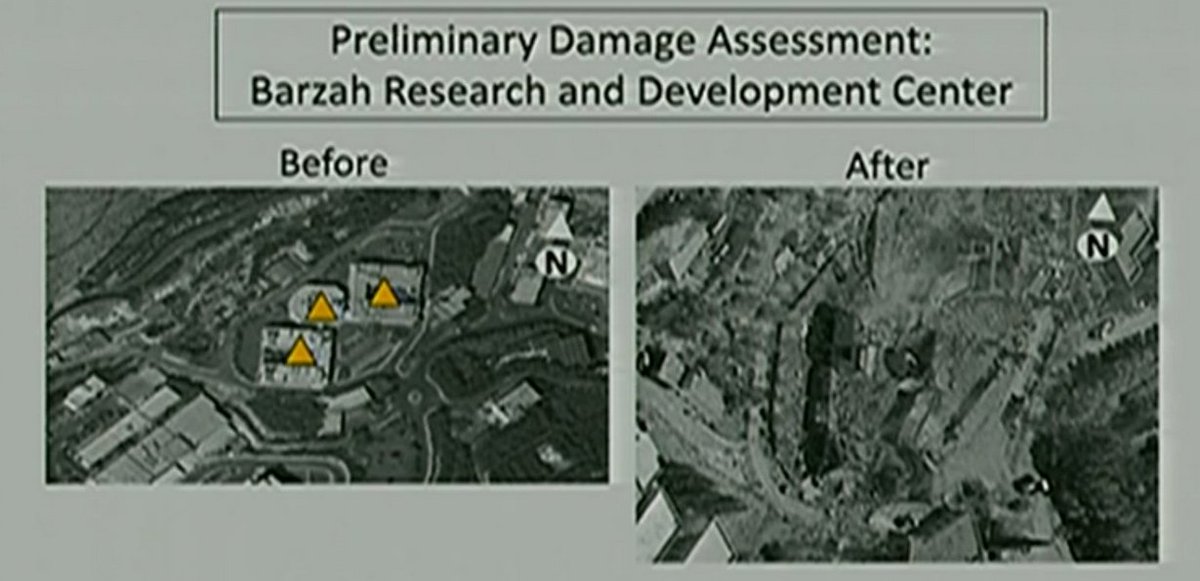 Preliminary Damage Assessment:
Barzah Research and Development Center

Before

N

After

N